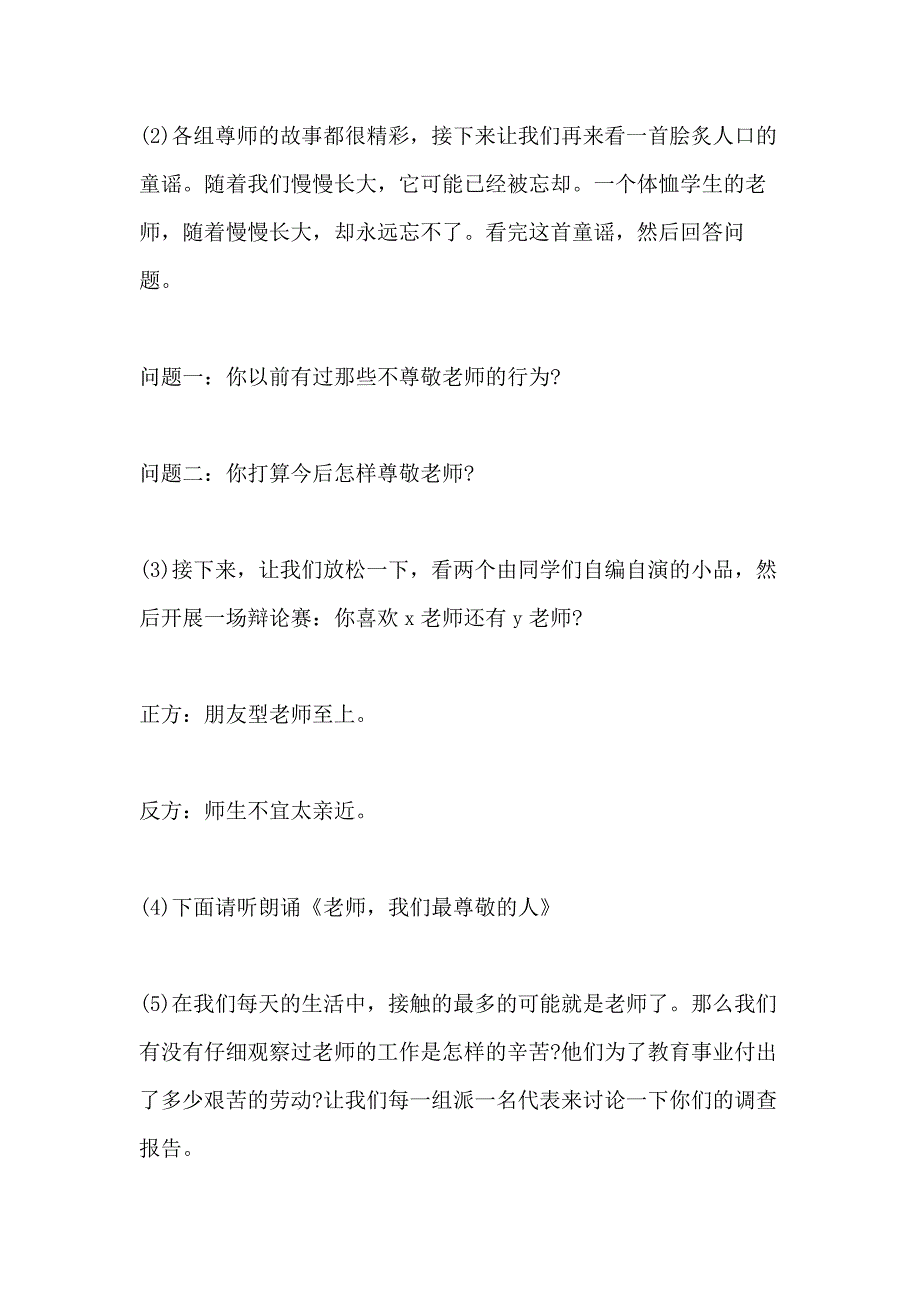 (2)各组尊师的故事都很精彩，接下来让我们再来看一首脍炙人口的童谣。随着我们慢慢长大，它可能已经被忘却。一个体恤学生的老师，随着慢慢长大，却永远忘不了。看完这首童谣，然后回答问题。

问题一：你以前有过那些不尊敬老师的行为?

问题二：你打算今后怎样尊敬老师?

(3)接下来，让我们放松一下，看两个由同学们自编自演的小品，然后开展一场辩论赛：你喜欢 x 老师还有 y 老师?

正方：朋友型老师至上。

反方：师生不宜太亲近。

(4)下面请听朗诵《老师，我们最尊敬的人》

(5)在我们每天的生活中，接触的最多的可能就是老师了。那么我们有没有仔细观察过老师的工作是怎样的辛苦?他们为了教育事业付出了多少艰苦的劳动?让我们每一组派一名代表来讨论一下你们的调查报告。